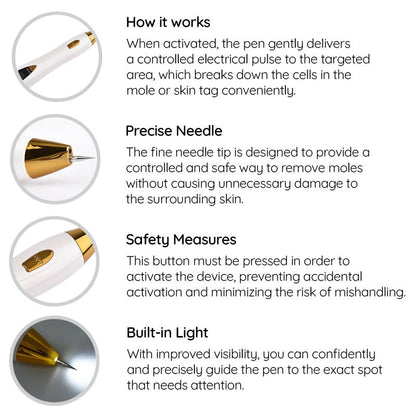 How it works
When activated, the pen gently delivers a controlled electrical pulse to the targeted area, which breaks down the cells in the mole or skin tag conveniently.

Precise Needle
The fine needle tip is designed to provide a controlled and safe way to remove moles without causing unnecessary damage to the surrounding skin.

Safety Measures
This button must be pressed in order to activate the device, preventing accidental activation and minimizing the risk of mishandling.

Built-in Light
With improved visibility, you can confidently and precisely guide the pen to the exact spot that needs attention.